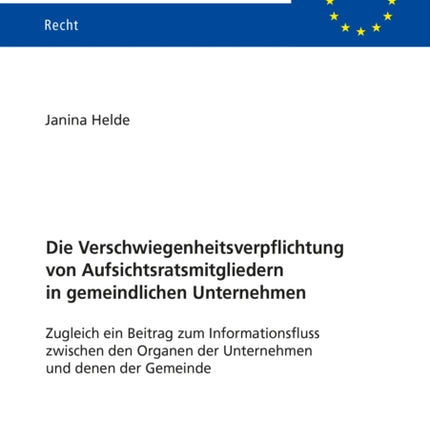 Recht

Janina Helde

Die Verschwiegenheitsverpflichtung von Aufsichtsratsmitgliedern in gemeindlichen Unternehmen

Zugleich ein Beitrag zum Informationsfluss zwischen den Organen der Unternehmen und denen der Gemeinde